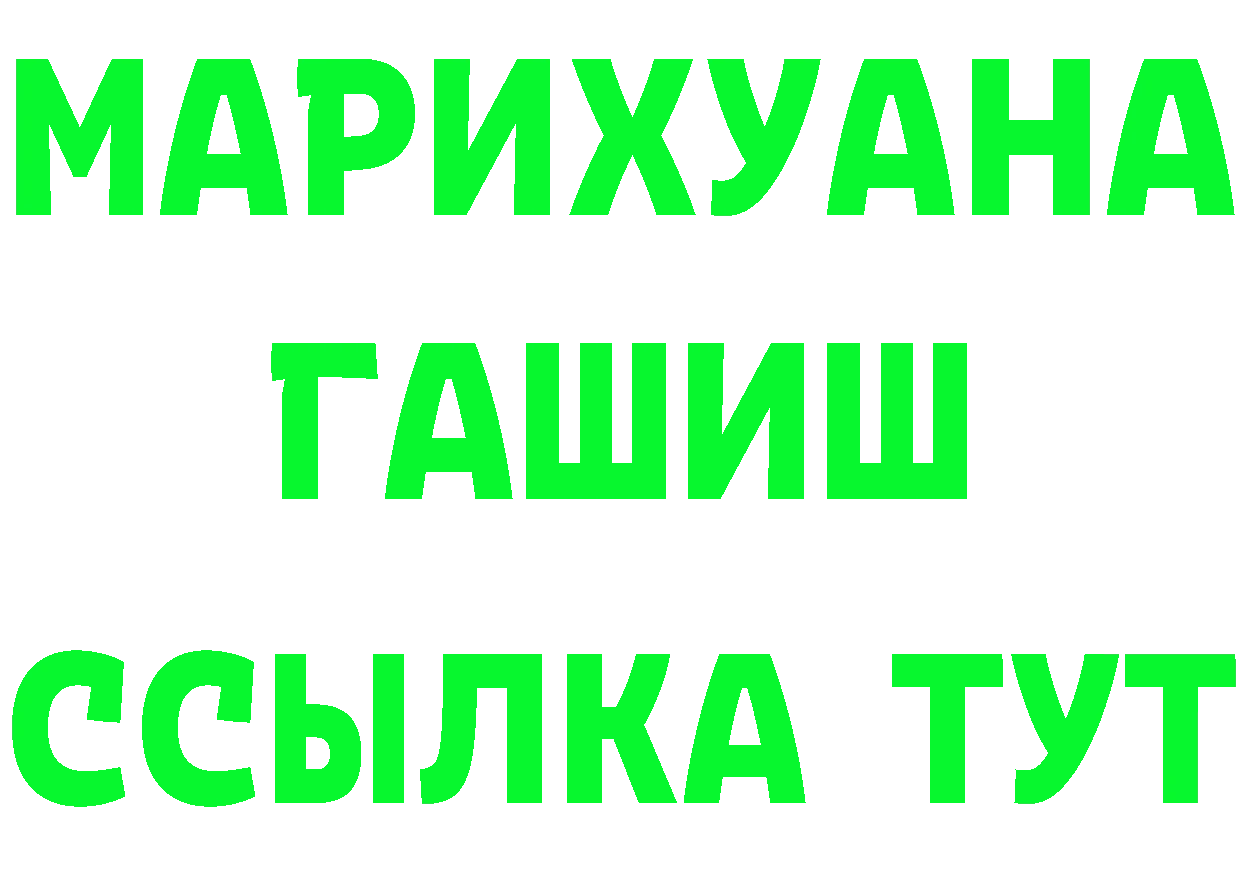 МАРИХУАНА
ГАШИШ
ССЫЛКА ТУТ